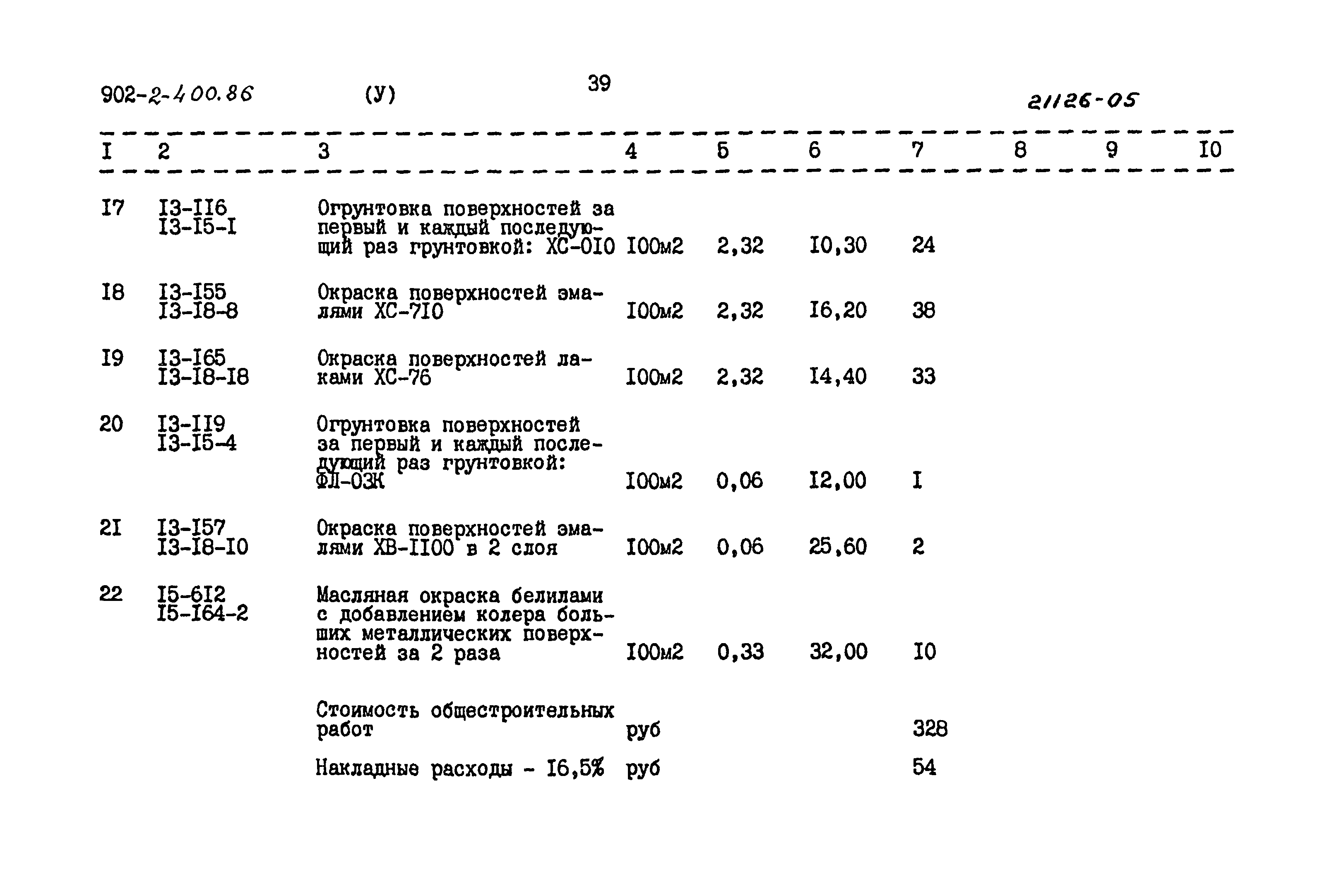 902-2-400.86 (У) 39 21126-05

| I | 2 | 3 | 4 | 5 | 6 | 7 | 8 | 9 | I0 |
|---|---|---|---|---|---|---|---|---|---|
| I7 | I3-II6 I3-I5-I | Огрунтовка поверхностей за первый и каждый последующий раз грунтовкой: ХС-0I0 | I00м2 | 2,32 | I0,30 | 24 | | | |
| I8 | I3-I55 I3-I8-8 | Окраска поверхностей эмалями ХС-7I0 | I00м2 | 2,32 | I6,20 | 38 | | | |
| I9 | I3-I65 I3-I8-I8 | Окраска поверхностей лаками ХС-76 | I00м2 | 2,32 | I4,40 | 33 | | | |
| 20 | I3-II9 I3-I5-4 | Огрунтовка поверхностей за первый и каждый последующий раз грунтовкой: ФЛ-03К | I00м2 | 0,06 | I2,00 | I | | | |
| 2I | I3-I57 I3-I8-I0 | Окраска поверхностей эмалями ХВ-II00 в 2 слоя | I00м2 | 0,06 | 25,60 | 2 | | | |
| 22 | I5-6I2 I5-I64-2 | Масляная окраска белилами с добавлением колера больших металлических поверхностей за 2 раза | I00м2 | 0,33 | 32,00 | I0 | | | |
| | | Стоимость общестроительных работ | руб | | | 328 | | | |
| | | Накладные расходы - I6,5% | руб | | | 54 | | | |